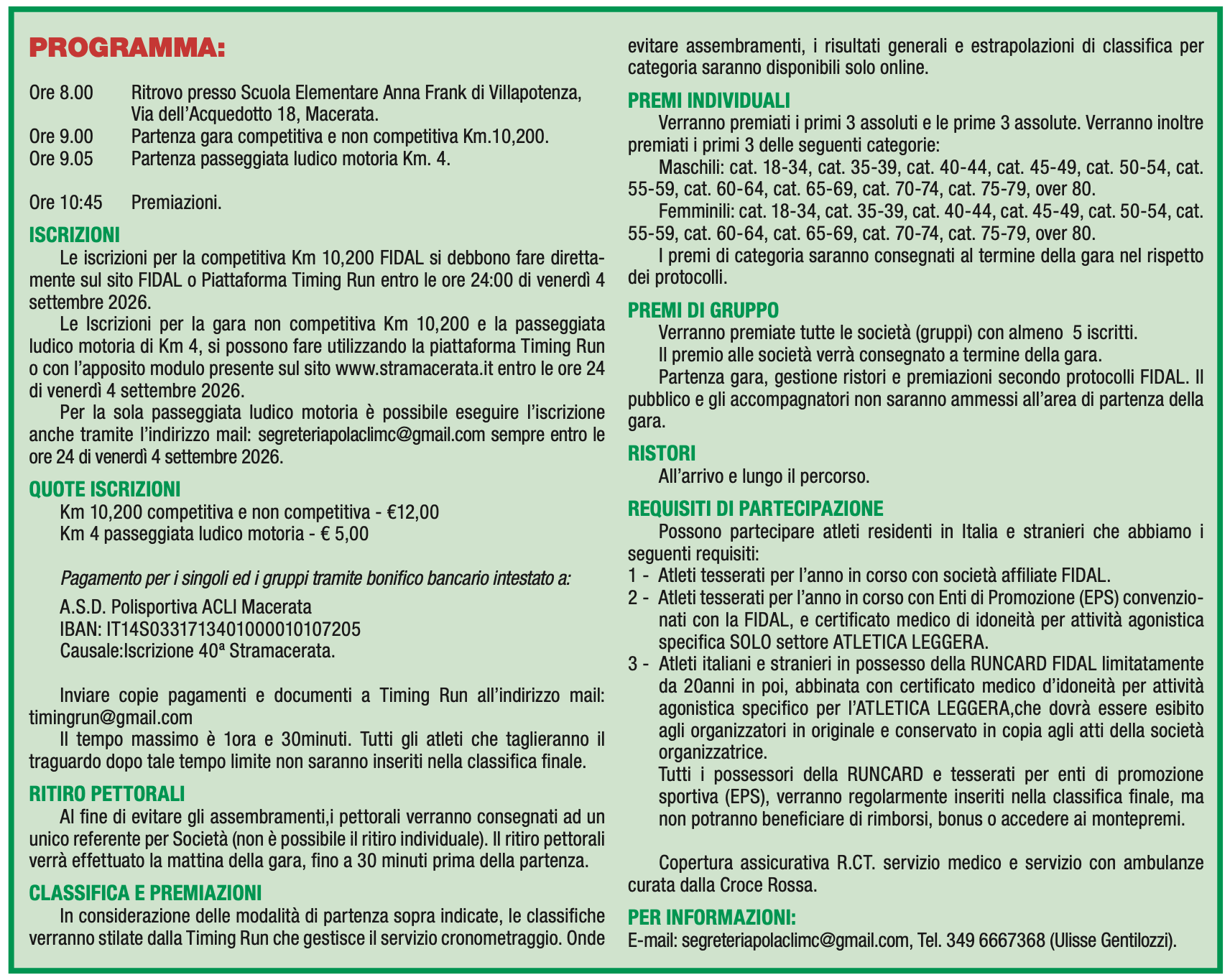 PROGRAMMA:

Ore 8.00 Ritrovo presso Scuola Elementare Anna Frank di Villapotenza, Via dell'Acquedotto 18, Macerata.
Ore 9.00 Partenza gara competitiva e non competitiva Km.10,200.
Ore 9.05 Partenza passeggiata ludico motoria Km. 4.

Ore 10:45 Premiazioni.

ISCRIZIONI
Le iscrizioni per la competitiva Km 10,200 FIDAL si debbono fare direttamente sul sito FIDAL o Piattaforma Timing Run entro le ore 24:00 di venerdì 4 settembre 2026.
Le Iscrizioni per la gara non competitiva Km 10,200 e la passeggiata ludico motoria di Km 4, si possono fare utilizzando la piattaforma Timing Run o con l'apposito modulo presente sul sito www.stramacerata.it entro le ore 24 di venerdì 4 settembre 2026.
Per la sola passeggiata ludico motoria è possibile eseguire l'iscrizione anche tramite l'indirizzo mail: segreteriapolaclimc@gmail.com sempre entro le ore 24 di venerdì 4 settembre 2026.

QUOTE ISCRIZIONI
Km 10,200 competitiva e non competitiva - €12,00
Km 4 passeggiata ludico motoria - € 5,00

Pagamento per i singoli ed i gruppi tramite bonifico bancario intestato a:

A.S.D. Polisportiva ACLI Macerata
IBAN: IT14S0331713401000010107205
Causale:Iscrizione 40ª Stramacerata.

Inviare copie pagamenti e documenti a Timing Run all'indirizzo mail: timingrun@gmail.com
Il tempo massimo è 1ora e 30minuti. Tutti gli atleti che taglieranno il traguardo dopo tale tempo limite non saranno inseriti nella classifica finale.

RITIRO PETTORALI
Al fine di evitare gli assembramenti,i pettorali verranno consegnati ad un unico referente per Società (non è possibile il ritiro individuale). Il ritiro pettorali verrà effettuato la mattina della gara, fino a 30 minuti prima della partenza.

CLASSIFICA E PREMIAZIONI
In considerazione delle modalità di partenza sopra indicate, le classifiche verranno stilate dalla Timing Run che gestisce il servizio cronometraggio. Onde evitare assembramenti, i risultati generali e estrapolazioni di classifica per categoria saranno disponibili solo online.

PREMI INDIVIDUALI
Verranno premiati i primi 3 assoluti e le prime 3 assolute. Verranno inoltre premiati i primi 3 delle seguenti categorie:
Maschili: cat. 18-34, cat. 35-39, cat. 40-44, cat. 45-49, cat. 50-54, cat. 55-59, cat. 60-64, cat. 65-69, cat. 70-74, cat. 75-79, over 80.
Femminili: cat. 18-34, cat. 35-39, cat. 40-44, cat. 45-49, cat. 50-54, cat. 55-59, cat. 60-64, cat. 65-69, cat. 70-74, cat. 75-79, over 80.
I premi di categoria saranno consegnati al termine della gara nel rispetto dei protocolli.

PREMI DI GRUPPO
Verranno premiate tutte le società (gruppi) con almeno 5 iscritti.
Il premio alle società verrà consegnato a termine della gara.
Partenza gara, gestione ristori e premiazioni secondo protocolli FIDAL. Il pubblico e gli accompagnatori non saranno ammessi all'area di partenza della gara.

RISTORI
All'arrivo e lungo il percorso.

REQUISITI DI PARTECIPAZIONE
Possono partecipare atleti residenti in Italia e stranieri che abbiamo i seguenti requisiti:
1 - Atleti tesserati per l'anno in corso con società affiliate FIDAL.
2 - Atleti tesserati per l'anno in corso con Enti di Promozione (EPS) convenzionati con la FIDAL, e certificato medico di idoneità per attività agonistica specifica SOLO settore ATLETICA LEGGERA.
3 - Atleti italiani e stranieri in possesso della RUNCARD FIDAL limitatamente da 20anni in poi, abbinata con certificato medico d'idoneità per attività agonistica specifico per l'ATLETICA LEGGERA,che dovrà essere esibito agli organizzatori in originale e conservato in copia agli atti della società organizzatrice.
Tutti i possessori della RUNCARD e tesserati per enti di promozione sportiva (EPS), verranno regolarmente inseriti nella classifica finale, ma non potranno beneficiare di rimborsi, bonus o accedere ai montepremi.

Copertura assicurativa R.CT. servizio medico e servizio con ambulanze curata dalla Croce Rossa.

PER INFORMAZIONI:
E-mail: segreteriapolaclimc@gmail.com, Tel. 349 6667368 (Ulisse Gentilozzi).